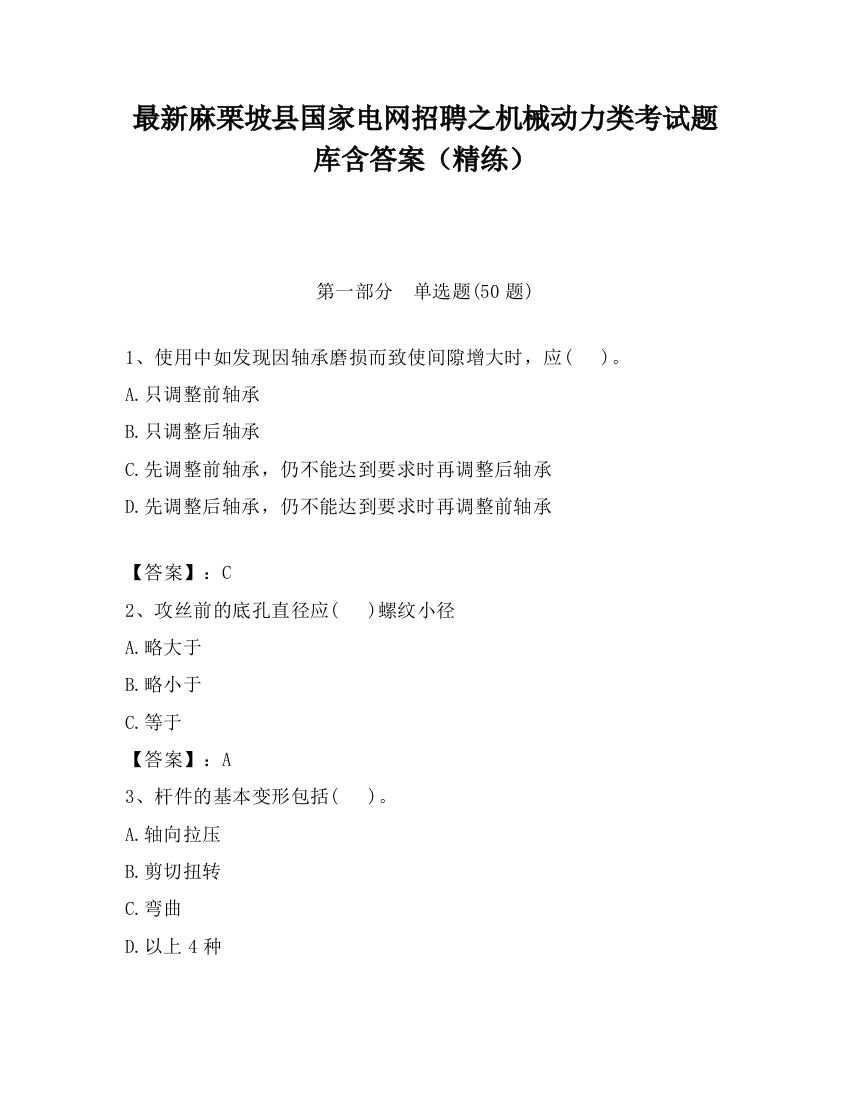 最新麻栗坡县国家电网招聘之机械动力类考试题库含答案（精练）

第一部分 单选题(50 题)

1、使用中如发现因轴承磨损而致使间隙增大时，应(　)。

A.只调整前轴承

B.只调整后轴承

C.先调整前轴承，仍不能达到要求时再调整后轴承

D.先调整后轴承，仍不能达到要求时再调整前轴承

【答案】：C

2、攻丝前的底孔直径应(　)螺纹小径

A.略大于

B.略小于

C.等于

【答案】：A

3、杆件的基本变形包括(　)。

A.轴向拉压

B.剪切扭转

C.弯曲

D.以上 4 种